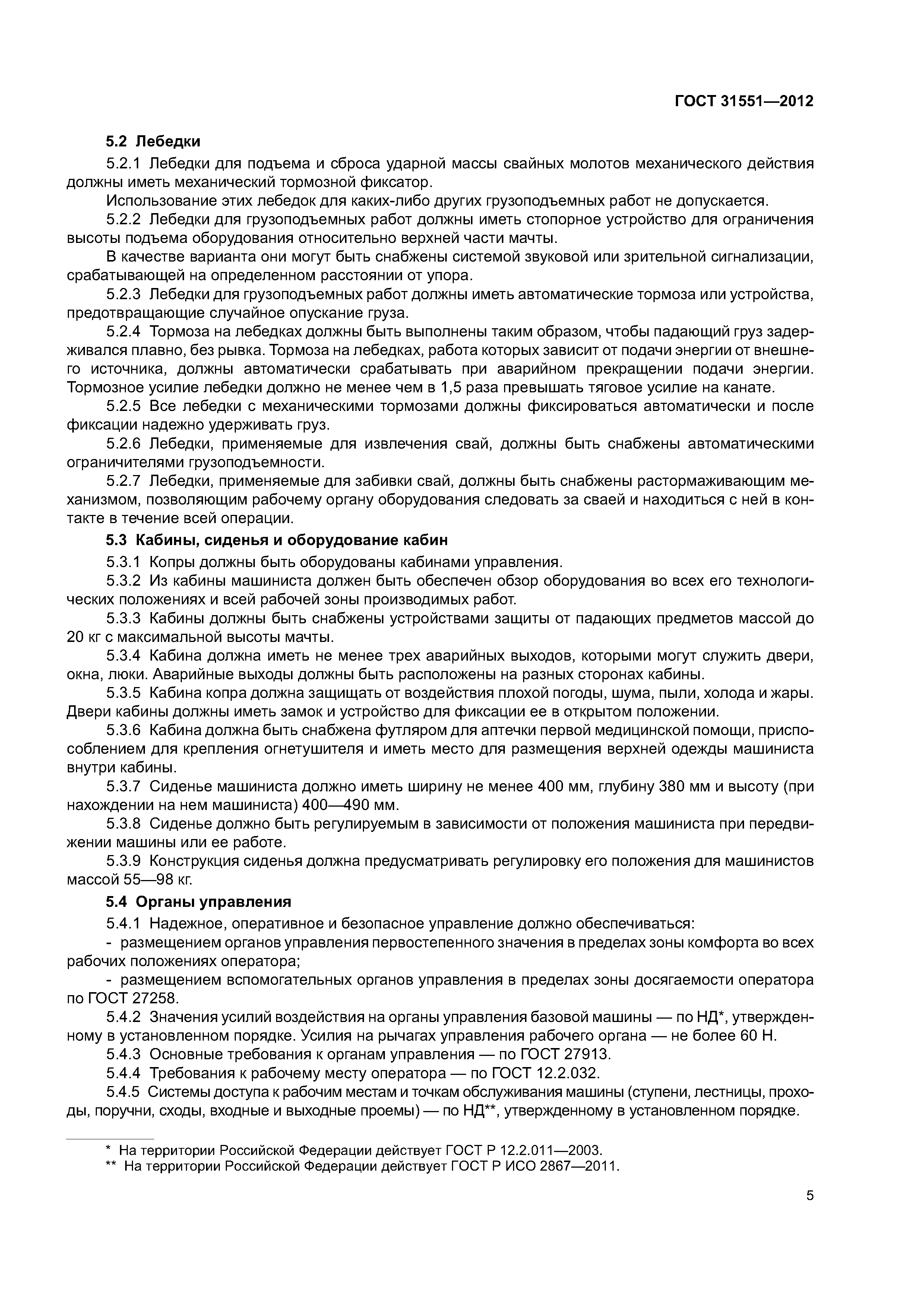 ГОСТ 31551—2012

5.2 Лебедки

5.2.1 Лебедки для подъема и сброса ударной массы свайных молотов механического действия должны иметь механический тормозной фиксатор.

Использование этих лебедок для каких-либо других грузоподъемных работ не допускается.

5.2.2 Лебедки для грузоподъемных работ должны иметь стопорное устройство для ограничения высоты подъема оборудования относительно верхней части мачты.

В качестве варианта они могут быть снабжены системой звуковой или зрительной сигнализации, срабатывающей на определенном расстоянии от упора.

5.2.3 Лебедки для грузоподъемных работ должны иметь автоматические тормоза или устройства, предотвращающие случайное опускание груза.

5.2.4 Тормоза на лебедках должны быть выполнены таким образом, чтобы падающий груз задерживался плавно, без рывка. Тормоза на лебедках, работа которых зависит от подачи энергии от внешнего источника, должны автоматически срабатывать при аварийном прекращении подачи энергии. Тормозное усилие лебедки должно не менее чем в 1,5 раза превышать тяговое усилие на канате.

5.2.5 Все лебедки с механическими тормозами должны фиксироваться автоматически и после фиксации надежно удерживать груз.

5.2.6 Лебедки, применяемые для извлечения свай, должны быть снабжены автоматическими ограничителями грузоподъемности.

5.2.7 Лебедки, применяемые для забивки свай, должны быть снабжены растормаживающим механизмом, позволяющим рабочему органу оборудования следовать за сваей и находиться с ней в контакте в течение всей операции.

5.3 Кабины, сиденья и оборудование кабин

5.3.1 Копры должны быть оборудованы кабинами управления.

5.3.2 Из кабины машиниста должен быть обеспечен обзор оборудования во всех его технологических положениях и всей рабочей зоны производимых работ.

5.3.3 Кабины должны быть снабжены устройствами защиты от падающих предметов массой до 20 кг с максимальной высоты мачты.

5.3.4 Кабина должна иметь не менее трех аварийных выходов, которыми могут служить двери, окна, люки. Аварийные выходы должны быть расположены на разных сторонах кабины.

5.3.5 Кабина копра должна защищать от воздействия плохой погоды, шума, пыли, холода и жары. Двери кабины должны иметь замок и устройство для фиксации ее в открытом положении.

5.3.6 Кабина должна быть снабжена футляром для аптечки первой медицинской помощи, приспособлением для крепления огнетушителя и иметь место для размещения верхней одежды машиниста внутри кабины.

5.3.7 Сиденье машиниста должно иметь ширину не менее 400 мм, глубину 380 мм и высоту (при нахождении на нем машиниста) 400—490 мм.

5.3.8 Сиденье должно быть регулируемым в зависимости от положения машиниста при передвижении машины или ее работе.

5.3.9 Конструкция сиденья должна предусматривать регулировку его положения для машинистов массой 55—98 кг.

5.4 Органы управления

5.4.1 Надежное, оперативное и безопасное управление должно обеспечиваться:

- размещением органов управления первостепенного значения в пределах зоны комфорта во всех рабочих положениях оператора;

- размещением вспомогательных органов управления в пределах зоны досягаемости оператора по ГОСТ 27258.

5.4.2 Значения усилий воздействия на органы управления базовой машины — по НД*, утвержденному в установленном порядке. Усилия на рычагах управления рабочего органа — не более 60 Н.

5.4.3 Основные требования к органам управления — по ГОСТ 27913.

5.4.4 Требования к рабочему месту оператора — по ГОСТ 12.2.032.

5.4.5 Системы доступа к рабочим местам и точкам обслуживания машины (ступени, лестницы, проходы, поручни, сходы, входные и выходные проемы) — по НД**, утвержденному в установленном порядке.

* На территории Российской Федерации действует ГОСТ Р 12.2.011—2003.
** На территории Российской Федерации действует ГОСТ Р ИСО 2867—2011.

5